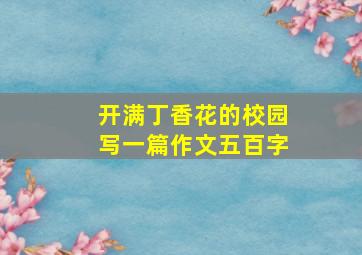 开满丁香花的校园
写一篇作文五百字